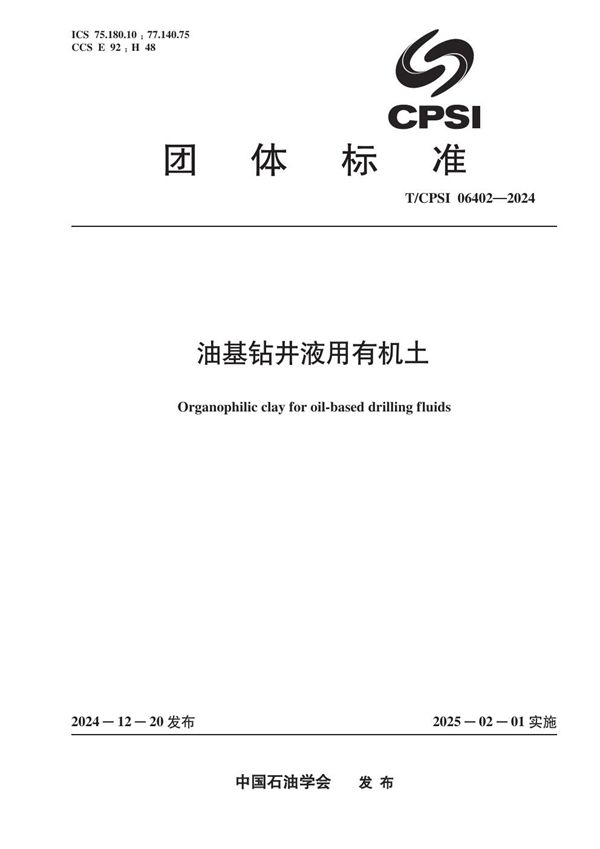 ICS 75.180.10；77.140.75
CCS E 92；H 48

CPSI

团 体 标 准

T/CPSI 06402—2024

油基钻井液用有机土

Organophilic clay for oil-based drilling fluids

2024－12－20 发布

2025－02－01 实施

中国石油学会 发 布